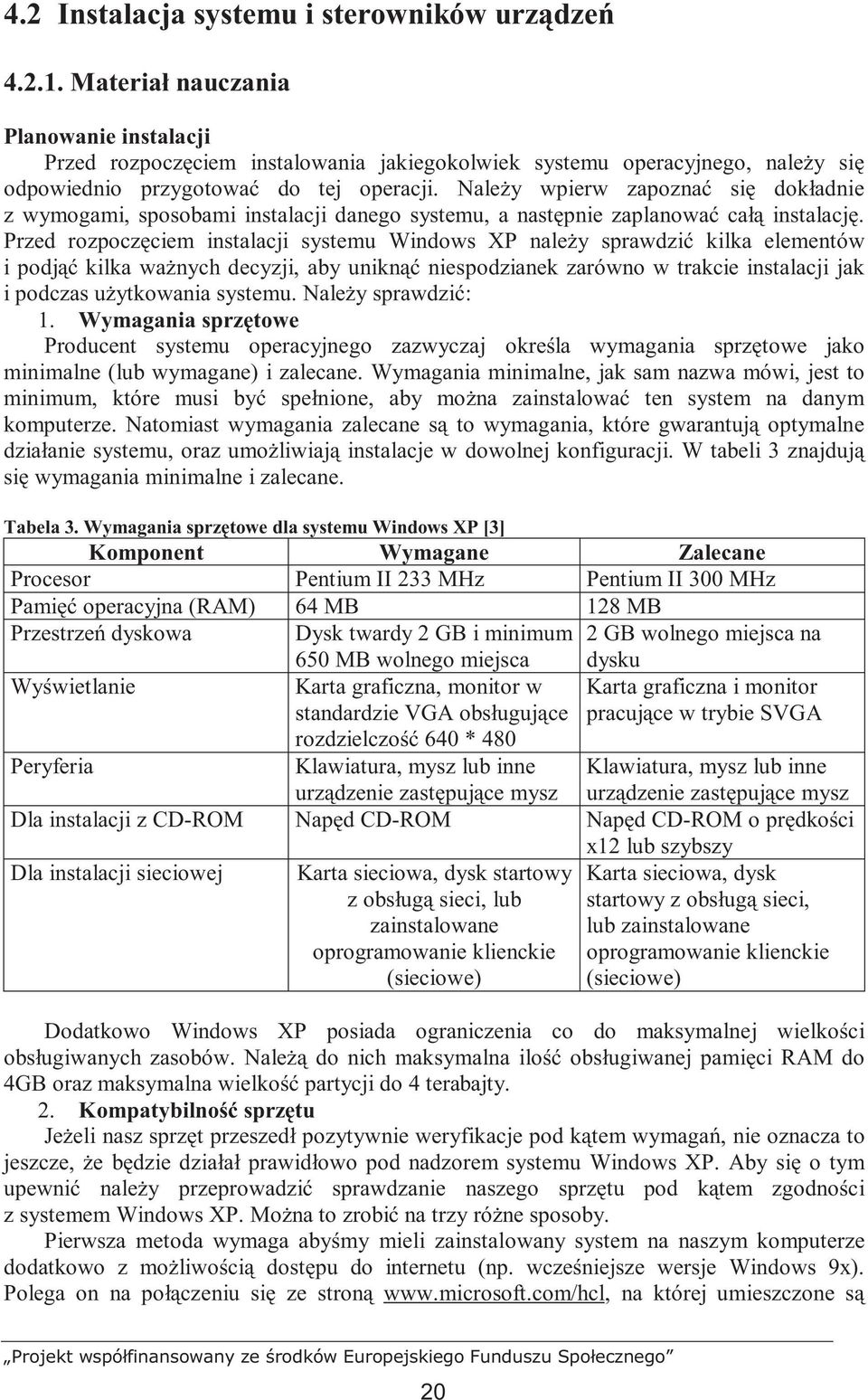 4.2 Instalacja systemu i sterowników urządzeń

4.2.1. Materiał nauczania

Planowanie instalacji

Przed rozpoczęciem instalowania jakiegokolwiek systemu operacyjnego, należy się odpowiednio przygotować do tej operacji. Należy wpierw zapoznać się dokładnie z wymogami, sposobami instalacji danego systemu, a następnie zaplanować całą instalację. Przed rozpoczęciem instalacji systemu Windows XP należy sprawdzić kilka elementów i podjąć kilka ważnych decyzji, aby uniknąć niespodzianek zarówno w trakcie instalacji jak i podczas użytkowania systemu. Należy sprawdzić:

1. Wymagania sprzętowe

Producent systemu operacyjnego zazwyczaj określa wymagania sprzętowe jako minimalne (lub wymagane) i zalecane. Wymagania minimalne, jak sam nazwa mówi, jest to minimum, które musi być spełnione, aby można zainstalować ten system na danym komputerze. Natomiast wymagania zalecane są to wymagania, które gwarantują optymalne działanie systemu, oraz umożliwiają instalacje w dowolnej konfiguracji. W tabeli 3 znajdują się wymagania minimalne i zalecane.

Tabela 3. Wymagania sprzętowe dla systemu Windows XP [3]

| Komponent | Wymagane | Zalecane |
|---|---|---|
| Procesor | Pentium II 233 MHz | Pentium II 300 MHz |
| Pamięć operacyjna (RAM) | 64 MB | 128 MB |
| Przestrzeń dyskowa | Dysk twardy 2 GB i minimum 650 MB wolnego miejsca | 2 GB wolnego miejsca na dysku |
| Wyświetlanie | Karta graficzna, monitor w standardzie VGA obsługujące rozdzielczość 640 * 480 | Karta graficzna i monitor pracujące w trybie SVGA |
| Peryferia | Klawiatura, mysz lub inne urządzenie zastępujące mysz | Klawiatura, mysz lub inne urządzenie zastępujące mysz |
| Dla instalacji z CD-ROM | Napęd CD-ROM | Napęd CD-ROM o prędkości x12 lub szybszy |
| Dla instalacji sieciowej | Karta sieciowa, dysk startowy z obsługą sieci, lub zainstalowane oprogramowanie klienckie (sieciowe) | Karta sieciowa, dysk startowy z obsługą sieci, lub zainstalowane oprogramowanie klienckie (sieciowe) |

Dodatkowo Windows XP posiada ograniczenia co do maksymalnej wielkości obsługiwanych zasobów. Należą do nich maksymalna ilość obsługiwanej pamięci RAM do 4GB oraz maksymalna wielkość partycji do 4 terabajty.

2. Kompatybilność sprzętu

Jeżeli nasz sprzęt przeszedł pozytywnie weryfikacje pod kątem wymagań, nie oznacza to jeszcze, że będzie działał prawidłowo pod nadzorem systemu Windows XP. Aby się o tym upewnić należy przeprowadzić sprawdzanie naszego sprzętu pod kątem zgodności z systemem Windows XP. Można to zrobić na trzy różne sposoby.

Pierwsza metoda wymaga abyśmy mieli zainstalowany system na naszym komputerze dodatkowo z możliwością dostępu do internetu (np. wcześniejsze wersje Windows 9x). Polega on na połączeniu się ze stroną www.microsoft.com/hcl, na której umieszczone są

„Projekt współfinansowany ze środków Europejskiego Funduszu Społecznego”

20